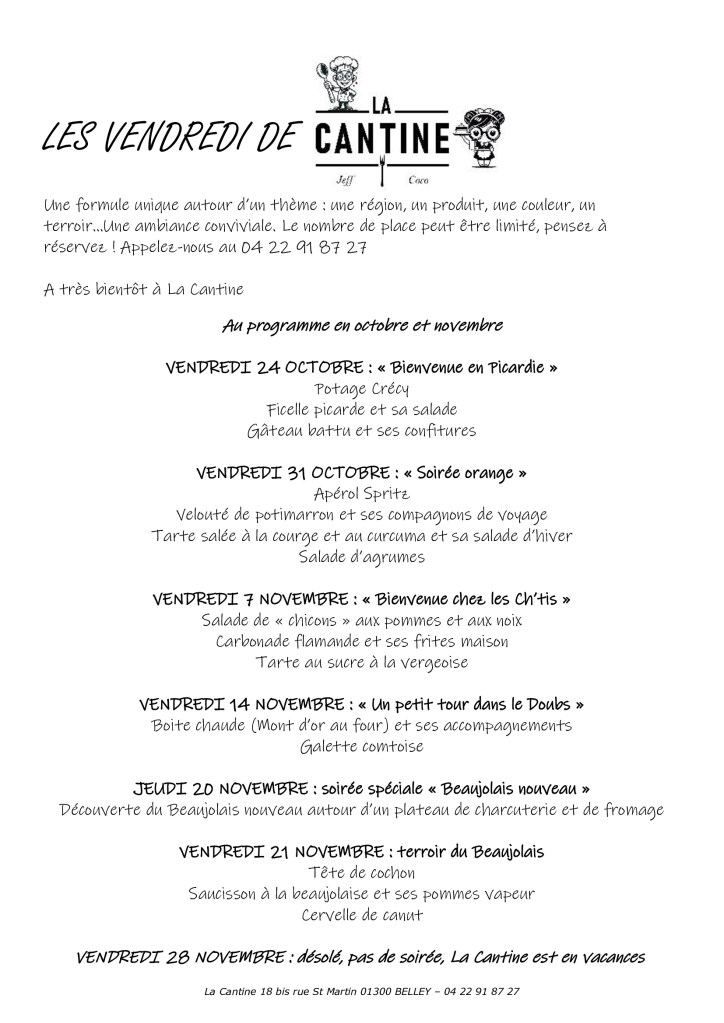 LES VENDREDI DE LA CANTINE
Jeff Coco

Une formule unique autour d'un thème : une région, un produit, une couleur, un terroir...Une ambiance conviviale. Le nombre de place peut être limité, pensez à réservez ! Appelez-nous au 04 22 91 87 27

A très bientôt à La Cantine

Au programme en octobre et novembre

VENDREDI 24 OCTOBRE : « Bienvenue en Picardie »
Potage Crécy
Ficelle picarde et sa salade
Gâteau battu et ses confitures

VENDREDI 31 OCTOBRE : « Soirée orange »
Apérol Spritz
Velouté de potimarron et ses compagnons de voyage
Tarte salée à la courge et au curcuma et sa salade d'hiver
Salade d'agrumes

VENDREDI 7 NOVEMBRE : « Bienvenue chez les Ch'tis »
Salade de « chicons » aux pommes et aux noix
Carbonade flamande et ses frites maison
Tarte au sucre à la vergeoise

VENDREDI 14 NOVEMBRE : « Un petit tour dans le Doubs »
Boite chaude (Mont d'or au four) et ses accompagnements
Galette comtoise

JEUDI 20 NOVEMBRE : soirée spéciale « Beaujolais nouveau »
Découverte du Beaujolais nouveau autour d'un plateau de charcuterie et de fromage

VENDREDI 21 NOVEMBRE : terroir du Beaujolais
Tête de cochon
Saucisson à la beaujolaise et ses pommes vapeur
Cervelle de canut

VENDREDI 28 NOVEMBRE : désolé, pas de soirée, La Cantine est en vacances

La Cantine 18 bis rue St Martin 01300 BELLEY – 04 22 91 87 27